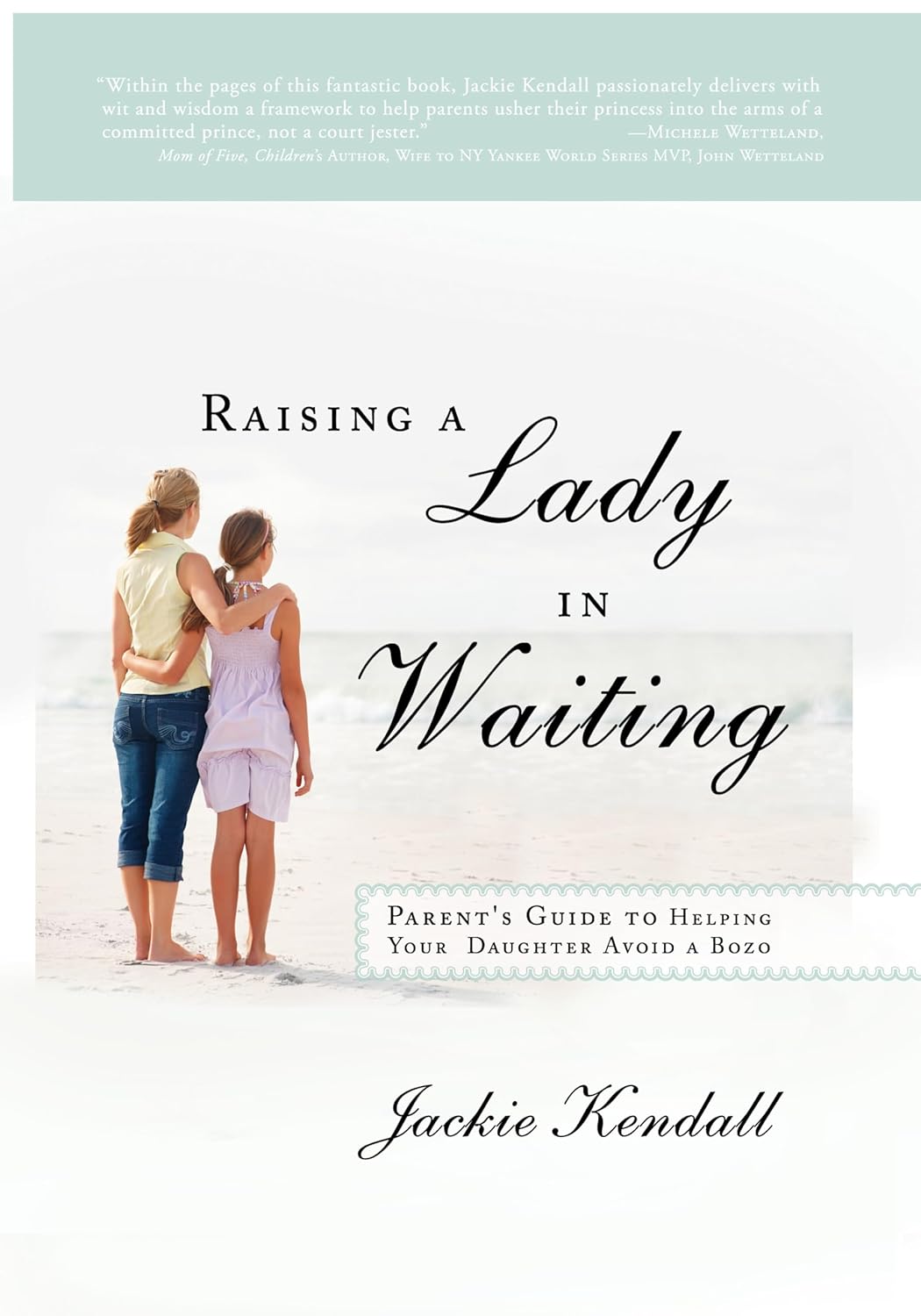 "Within the pages of this fantastic book, Jackie Kendall passionately delivers with wit and wisdom a framework to help parents usher their princess into the arms of a committed prince, not a court jester." —Michele Wetteland, Mom of Five, Children's Author, Wife to NY Yankee World Series MVP, John Wetteland

Raising a Lady in Waiting

Parent's Guide to Helping Your Daughter Avoid a Bozo

Jackie Kendall